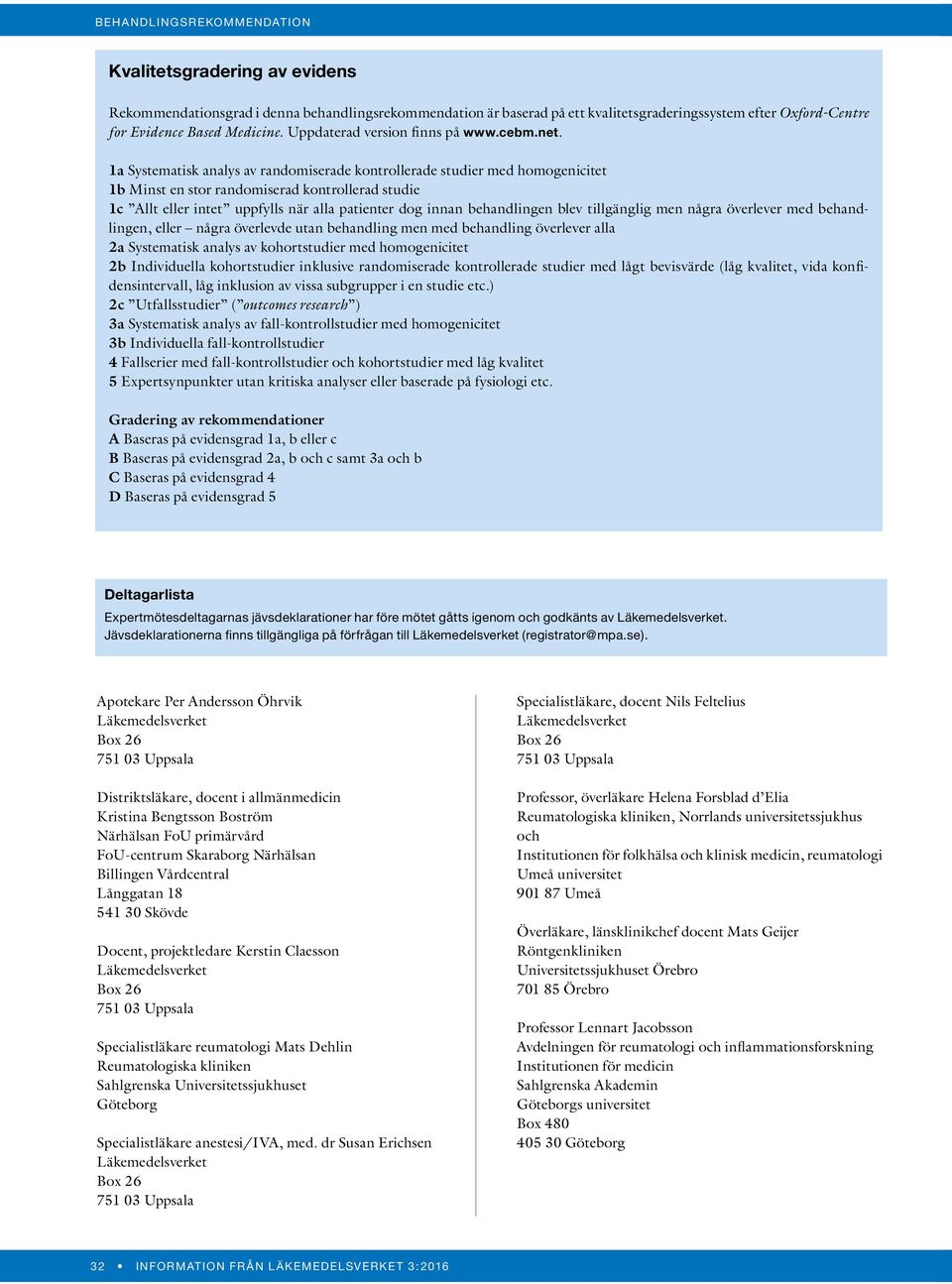 BEHANDLINGSREKOMMENDATION

Kvalitetsgradering av evidens

Rekommendationsgrad i denna behandlingsrekommendation är baserad på ett kvalitetsgraderingssystem efter Oxford-Centre for Evidence Based Medicine. Uppdaterad version finns på www.cebm.net.

1a Systematisk analys av randomiserade kontrollerade studier med homogenicitet
1b Minst en stor randomiserad kontrollerad studie
1c ”Allt eller intet” uppfylls när alla patienter dog innan behandlingen blev tillgänglig men några överlever med behandlingen, eller – några överlevde utan behandling men med behandling överlever alla
2a Systematisk analys av kohortstudier med homogenicitet
2b Individuella kohortstudier inklusive randomiserade kontrollerade studier med lågt bevisvärde (låg kvalitet, vida konfidensintervall, låg inklusion av vissa subgrupper i en studie etc.)
2c ”Utfallsstudier” (”outcomes research”)
3a Systematisk analys av fall-kontrollstudier med homogenicitet
3b Individuella fall-kontrollstudier
4 Fallserier med fall-kontrollstudier och kohortstudier med låg kvalitet
5 Expertsynpunkter utan kritiska analyser eller baserade på fysiologi etc.

Gradering av rekommendationer
A Baseras på evidensgrad 1a, b eller c
B Baseras på evidensgrad 2a, b och c samt 3a och b
C Baseras på evidensgrad 4
D Baseras på evidensgrad 5

Deltagarlista
Expertmötesdeltagarnas jävsdeklarationer har före mötet gåtts igenom och godkänts av Läkemedelsverket. Jävsdeklarationerna finns tillgängliga på förfrågan till Läkemedelsverket (registrator@mpa.se).

Apotekare Per Andersson Öhrvik
Läkemedelsverket
Box 26
751 03 Uppsala

Distriktsläkare, docent i allmänmedicin
Kristina Bengtsson Boström
Närhälsan FoU primärvård
FoU-centrum Skaraborg Närhälsan
Billingen Vårdcentral
Långgatan 18
541 30 Skövde

Docent, projektledare Kerstin Claesson
Läkemedelsverket
Box 26
751 03 Uppsala

Specialistläkare reumatologi Mats Dehlin
Reumatologiska kliniken
Sahlgrenska Universitetssjukhuset
Göteborg

Specialistläkare anestesi/IVA, med. dr Susan Erichsen
Läkemedelsverket
Box 26
751 03 Uppsala

Specialistläkare, docent Nils Feltelius
Läkemedelsverket
Box 26
751 03 Uppsala

Professor, överläkare Helena Forsblad d’Elia
Reumatologiska kliniken, Norrlands universitetssjukhus och
Institutionen för folkhälsa och klinisk medicin, reumatologi
Umeå universitet
901 87 Umeå

Överläkare, länsklinikchef docent Mats Geijer
Röntgenkliniken
Universitetssjukhuset Örebro
701 85 Örebro

Professor Lennart Jacobsson
Avdelningen för reumatologi och inflammationsforskning
Institutionen för medicin
Sahlgrenska Akademin
Göteborgs universitet
Box 480
405 30 Göteborg

32 • INFORMATION FRÅN LÄKEMEDELSVERKET 3:2016